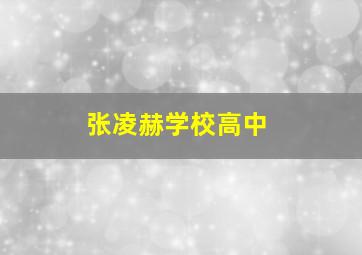 张凌赫学校高中